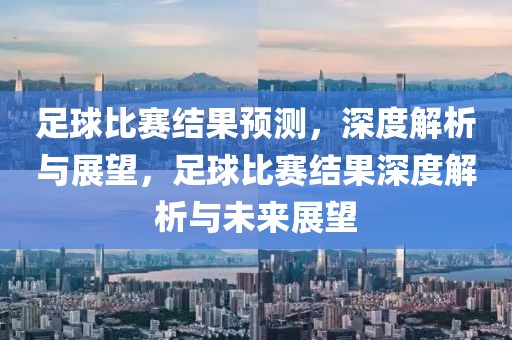 足球比赛结果预测，深度解析与展望，足球比赛结果深度解析与未来展望